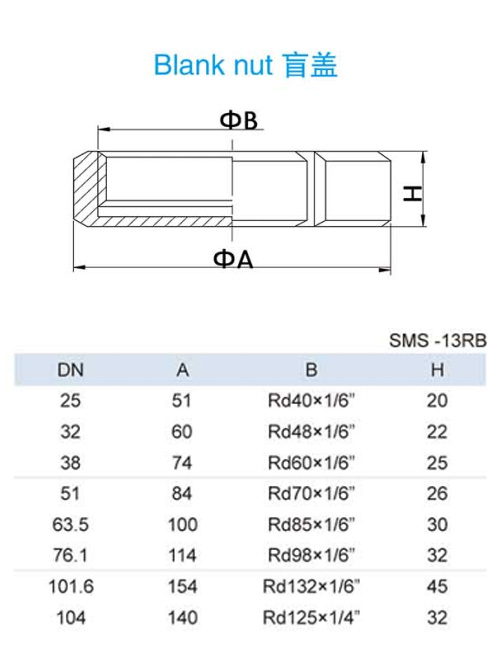 Blank nut 盲盖

ΦB

H

ΦA

SMS -13RB

| DN | A | B | H |
|---|---|---|---|
| 25 | 51 | Rd40×1/6" | 20 |
| 32 | 60 | Rd48×1/6" | 22 |
| 38 | 74 | Rd60×1/6" | 25 |
| 51 | 84 | Rd70×1/6" | 26 |
| 63.5 | 100 | Rd85×1/6" | 30 |
| 76.1 | 114 | Rd98×1/6" | 32 |
| 101.6 | 154 | Rd132×1/6" | 45 |
| 104 | 140 | Rd125×1/4" | 32 |